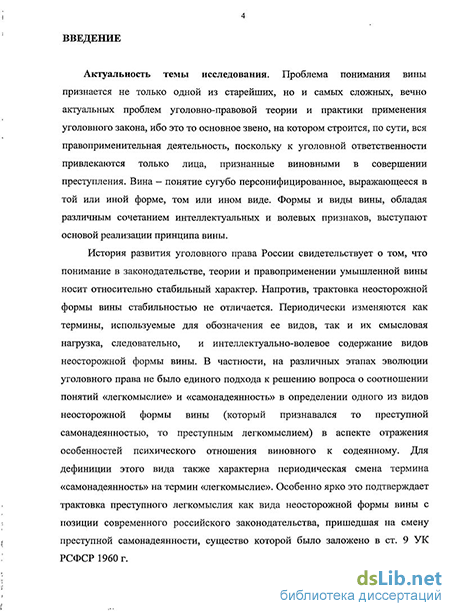 4

ВВЕДЕНИЕ

Актуальность темы исследования. Проблема понимания вины признается не только одной из старейших, но и самых сложных, вечно актуальных проблем уголовно-правовой теории и практики применения уголовного закона, ибо это то основное звено, на котором строится, по сути, вся правоприменительная деятельность, поскольку к уголовной ответственности привлекаются только лица, признанные виновными в совершении преступления. Вина – понятие сугубо персонифицированное, выражающееся в той или иной форме, том или ином виде. Формы и виды вины, обладая различным сочетанием интеллектуальных и волевых признаков, выступают основой реализации принципа вины.

История развития уголовного права России свидетельствует о том, что понимание в законодательстве, теории и правоприменении умышленной вины носит относительно стабильный характер. Напротив, трактовка неосторожной формы вины стабильностью не отличается. Периодически изменяются как термины, используемые для обозначения ее видов, так и их смысловая нагрузка, следовательно, и интеллектуально-волевое содержание видов неосторожной формы вины. В частности, на различных этапах эволюции уголовного права не было единого подхода к решению вопроса о соотношении понятий «легкомыслие» и «самонадеянность» в определении одного из видов неосторожной формы вины (который признавался то преступной самонадеянностью, то преступным легкомыслием) в аспекте отражения особенностей психического отношения виновного к содеянному. Для дефиниции этого вида также характерна периодическая смена термина «самонадеянность» на термин «легкомыслие». Особенно ярко это подтверждает трактовка преступного легкомыслия как вида неосторожной формы вины с позиции современного российского законодательства, пришедшая на смену преступной самонадеянности, существо которой было заложено в ст. 9 УК РСФСР 1960 г.

dsLib.net
библиотека диссертаций